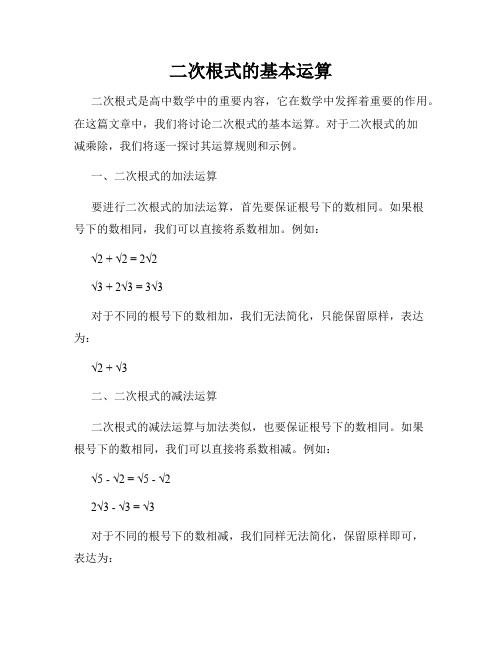 二次根式的基本运算

二次根式是高中数学中的重要内容，它在数学中发挥着重要的作用。在这篇文章中，我们将讨论二次根式的基本运算。对于二次根式的加减乘除，我们将逐一探讨其运算规则和示例。

一、二次根式的加法运算

要进行二次根式的加法运算，首先要保证根号下的数相同。如果根号下的数相同，我们可以直接将系数相加。例如：

$\sqrt{2} + \sqrt{2} = 2\sqrt{2}$

$\sqrt{3} + 2\sqrt{3} = 3\sqrt{3}$

对于不同的根号下的数相加，我们无法简化，只能保留原样，表达为：

$\sqrt{2} + \sqrt{3}$

二、二次根式的减法运算

二次根式的减法运算与加法类似，也要保证根号下的数相同。如果根号下的数相同，我们可以直接将系数相减。例如：

$\sqrt{5} - \sqrt{2} = \sqrt{5} - \sqrt{2}$

$2\sqrt{3} - \sqrt{3} = \sqrt{3}$

对于不同的根号下的数相减，我们同样无法简化，保留原样即可，表达为：